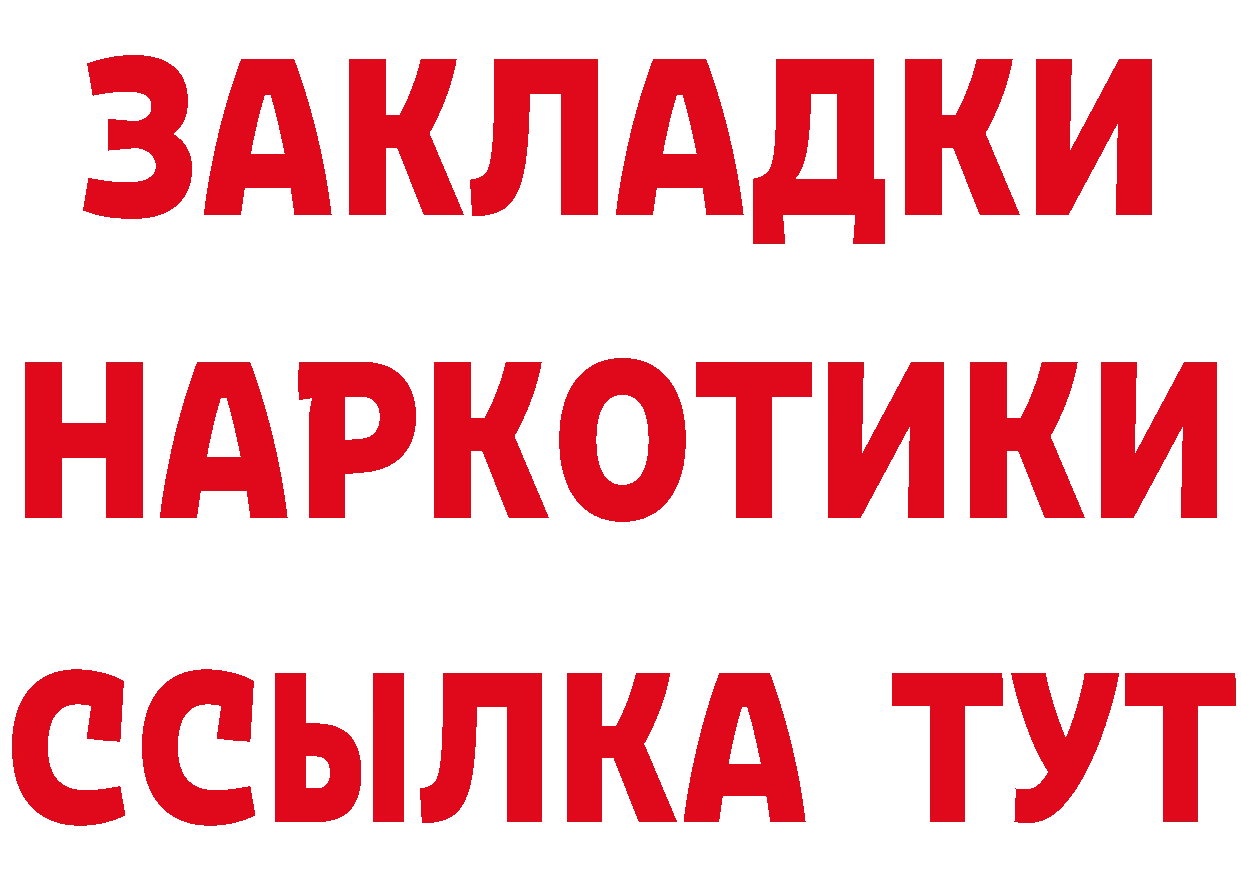 ЗАКЛАДКИ НАРКОТИКИ ССЫЛКА ТУТ